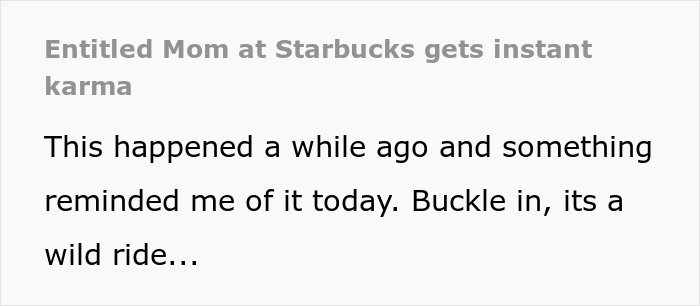 Entitled Mom at Starbucks gets instant karma

This happened a while ago and something reminded me of it today. Buckle in, its a wild ride...